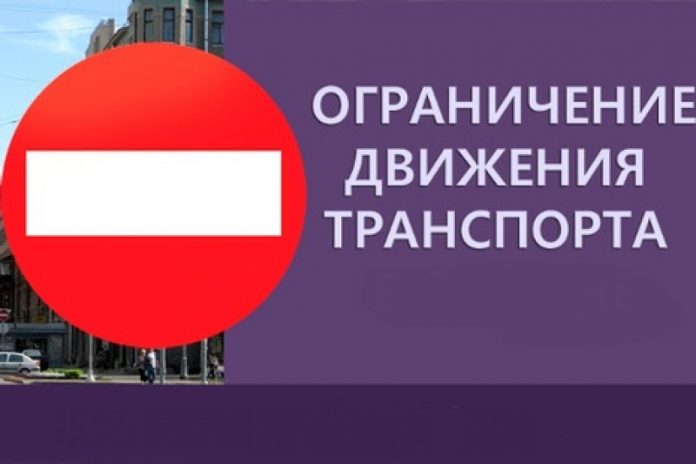 ОГРАНИЧЕНИЕ
ДВИЖЕНИЯ
ТРАНСПОРТА